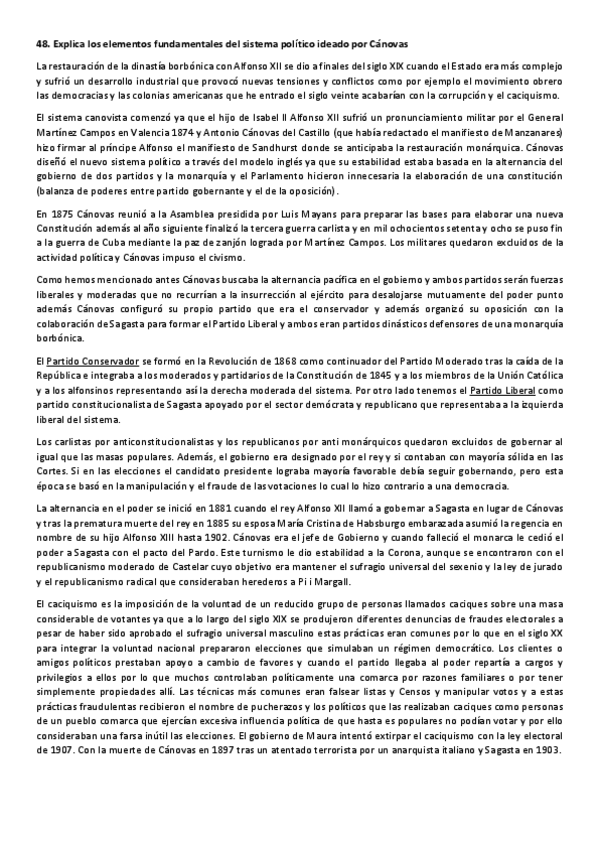 48. Explica los elementos fundamentales del sistema político ideado por Cánovas

La restauración de la dinastía borbónica con Alfonso XII se dio a finales del siglo XIX cuando el Estado era más complejo y sufrió un desarrollo industrial que provocó nuevas tensiones y conflictos como por ejemplo el movimiento obrero las democracias y las colonias americanas que he entrado el siglo veinte acabarían con la corrupción y el caciquismo.

El sistema canovista comenzó ya que el hijo de Isabel II Alfonso XII sufrió un pronunciamiento militar por el General Martínez Campos en Valencia 1874 y Antonio Cánovas del Castillo (que había redactado el manifiesto de Manzanares) hizo firmar al príncipe Alfonso el manifiesto de Sandhurst donde se anticipaba la restauración monárquica. Cánovas diseñó el nuevo sistema político a través del modelo inglés ya que su estabilidad estaba basada en la alternancia del gobierno de dos partidos y la monarquía y el Parlamento hicieron innecesaria la elaboración de una constitución (balanza de poderes entre partido gobernante y el de la oposición).

En 1875 Cánovas reunió a la Asamblea presidida por Luis Mayans para preparar las bases para elaborar una nueva Constitución además al año siguiente finalizó la tercera guerra carlista y en mil ochocientos setenta y ocho se puso fin a la guerra de Cuba mediante la paz de zanjón lograda por Martínez Campos. Los militares quedaron excluidos de la actividad política y Cánovas impuso el civismo.

Como hemos mencionado antes Cánovas buscaba la alternancia pacífica en el gobierno y ambos partidos serán fuerzas liberales y moderadas que no recurrían a la insurrección al ejército para desalojarse mutuamente del poder punto además Cánovas configuró su propio partido que era el conservador y además organizó su oposición con la colaboración de Sagasta para formar el Partido Liberal y ambos eran partidos dinásticos defensores de una monarquía borbónica.

El Partido Conservador se formó en la Revolución de 1868 como continuador del Partido Moderado tras la caída de la República e integraba a los moderados y partidarios de la Constitución de 1845 y a los miembros de la Unión Católica y a los alfonsinos representando así la derecha moderada del sistema. Por otro lado tenemos el Partido Liberal como partido constitucionalista de Sagasta apoyado por el sector demócrata y republicano que representaba a la izquierda liberal del sistema.

Los carlistas por anticonstitucionalistas y los republicanos por anti monárquicos quedaron excluidos de gobernar al igual que las masas populares. Además, el gobierno era designado por el rey y si contaban con mayoría sólida en las Cortes. Si en las elecciones el candidato presidente lograba mayoría favorable debía seguir gobernando, pero esta época se basó en la manipulación y el fraude de las votaciones lo cual lo hizo contrario a una democracia.

La alternancia en el poder se inició en 1881 cuando el rey Alfonso XII llamó a gobernar a Sagasta en lugar de Cánovas y tras la prematura muerte del rey en 1885 su esposa María Cristina de Habsburgo embarazada asumió la regencia en nombre de su hijo Alfonso XIII hasta 1902. Cánovas era el jefe de Gobierno y cuando falleció el monarca le cedió el poder a Sagasta con el pacto del Pardo. Este turnismo le dio estabilidad a la Corona, aunque se encontraron con el republicanismo moderado de Castelar cuyo objetivo era mantener el sufragio universal del sexenio y la ley de jurado y el republicanismo radical que consideraban herederos a Pi i Margall.

El caciquismo es la imposición de la voluntad de un reducido grupo de personas llamados caciques sobre una masa considerable de votantes ya que a lo largo del siglo XIX se produjeron diferentes denuncias de fraudes electorales a pesar de haber sido aprobado el sufragio universal masculino estas prácticas eran comunes por lo que en el siglo XX para integrar la voluntad nacional prepararon elecciones que simulaban un régimen democrático. Los clientes o amigos políticos prestaban apoyo a cambio de favores y cuando el partido llegaba al poder repartía a cargos y privilegios a ellos por lo que muchos controlaban políticamente una comarca por razones familiares o por tener simplemente propiedades allí. Las técnicas más comunes eran falsear listas y Censos y manipular votos y a estas prácticas fraudulentas recibieron el nombre de pucherazos y los políticos que las realizaban caciques como personas de un pueblo comarca que ejercían excesiva influencia política de que hasta es populares no podían votar y por ello consideraban una farsa inútil las elecciones. El gobierno de Maura intentó extirpar el caciquismo con la ley electoral de 1907. Con la muerte de Cánovas en 1897 tras un atentado terrorista por un anarquista italiano y Sagasta en 1903.